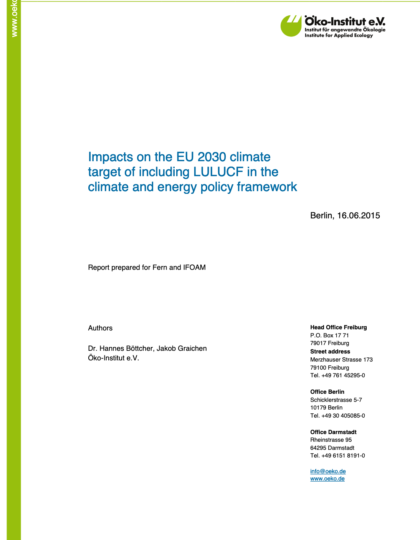 www.oeko

Öko-Institut e.V.
Institut für angewandte Ökologie
Institute for Applied Ecology

Impacts on the EU 2030 climate target of including LULUCF in the climate and energy policy framework

Berlin, 16.06.2015

Report prepared for Fern and IFOAM

Authors

Dr. Hannes Böttcher, Jakob Graichen
Öko-Institut e.V.

Head Office Freiburg
P.O. Box 17 71
79017 Freiburg
Street address
Merzhauser Strasse 173
79100 Freiburg
Tel. +49 761 45295-0

Office Berlin
Schicklerstrasse 5-7
10179 Berlin
Tel. +49 30 405085-0

Office Darmstadt
Rheinstrasse 95
64295 Darmstadt
Tel. +49 6151 8191-0

info@oeko.de
www.oeko.de